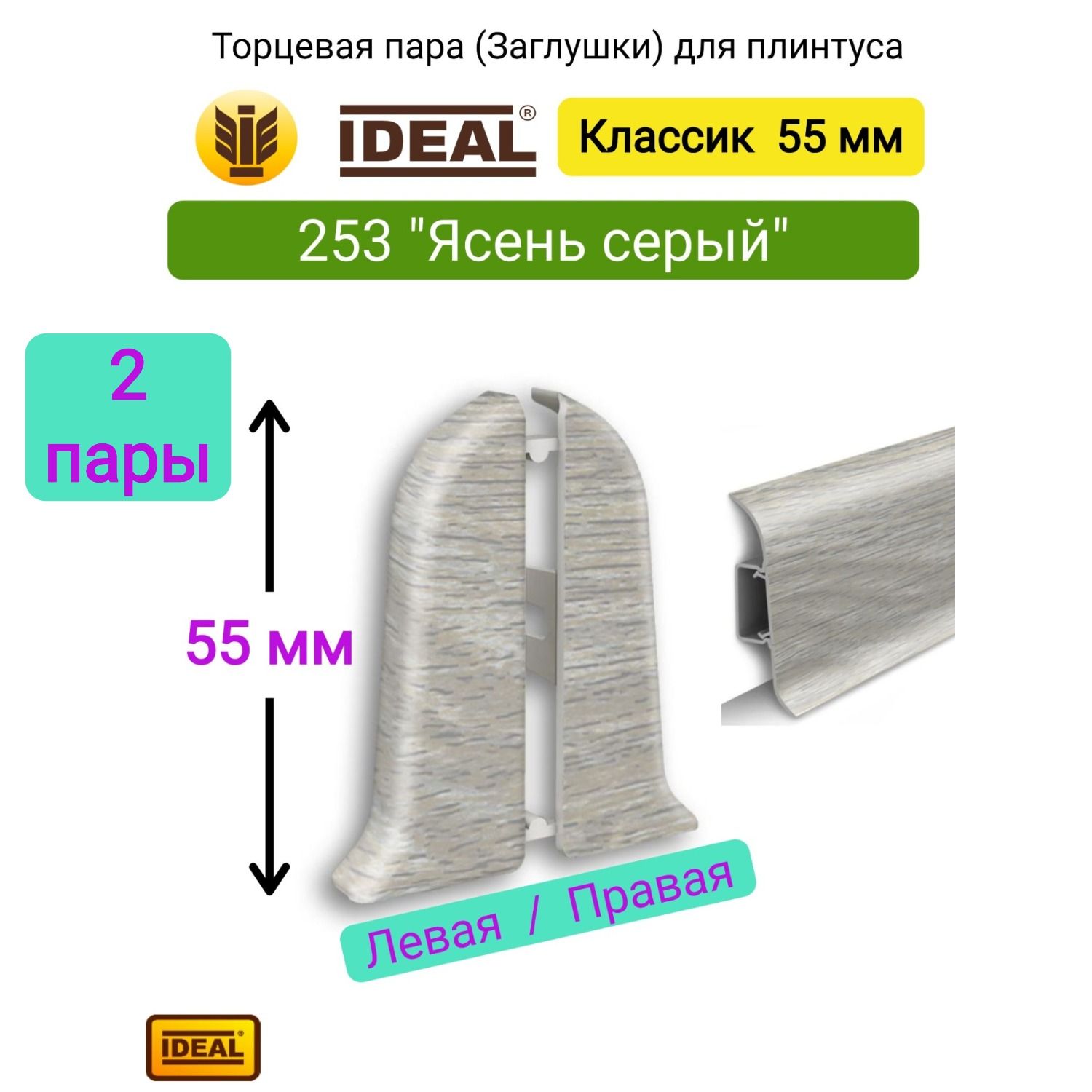 Торцевая пара (Заглушки) для плинтуса

IDEAL®

Классик 55 мм

253 "Ясень серый"

2 пары

55 мм

Левая / Правая

IDEAL®